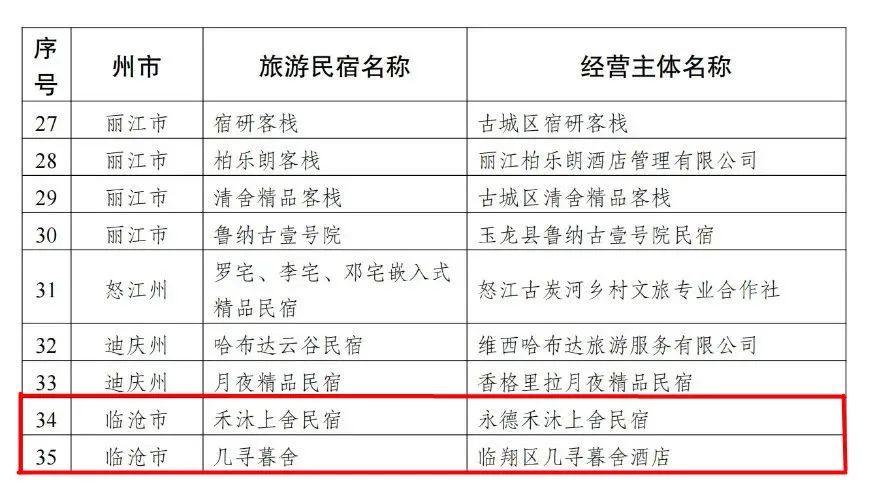 | 序号 | 州市 | 旅游民宿名称 | 经营主体名称 |
|---|---|---|---|
| 27 | 丽江市 | 宿研客栈 | 古城区宿研客栈 |
| 28 | 丽江市 | 柏乐朗客栈 | 丽江柏乐朗酒店管理有限公司 |
| 29 | 丽江市 | 清舍精品客栈 | 古城区清舍精品客栈 |
| 30 | 丽江市 | 鲁纳古壹号院 | 玉龙县鲁纳古壹号院民宿 |
| 31 | 怒江州 | 罗宅、李宅、邓宅嵌入式精品民宿 | 怒江古炭河乡村文旅专业合作社 |
| 32 | 迪庆州 | 哈布达云谷民宿 | 维西哈布达旅游服务有限公司 |
| 33 | 迪庆州 | 月夜精品民宿 | 香格里拉月夜精品民宿 |
| 34 | 临沧市 | 禾沐上舍民宿 | 永德禾沐上舍民宿 |
| 35 | 临沧市 | 几寻暮舍 | 临翔区几寻暮舍酒店 |